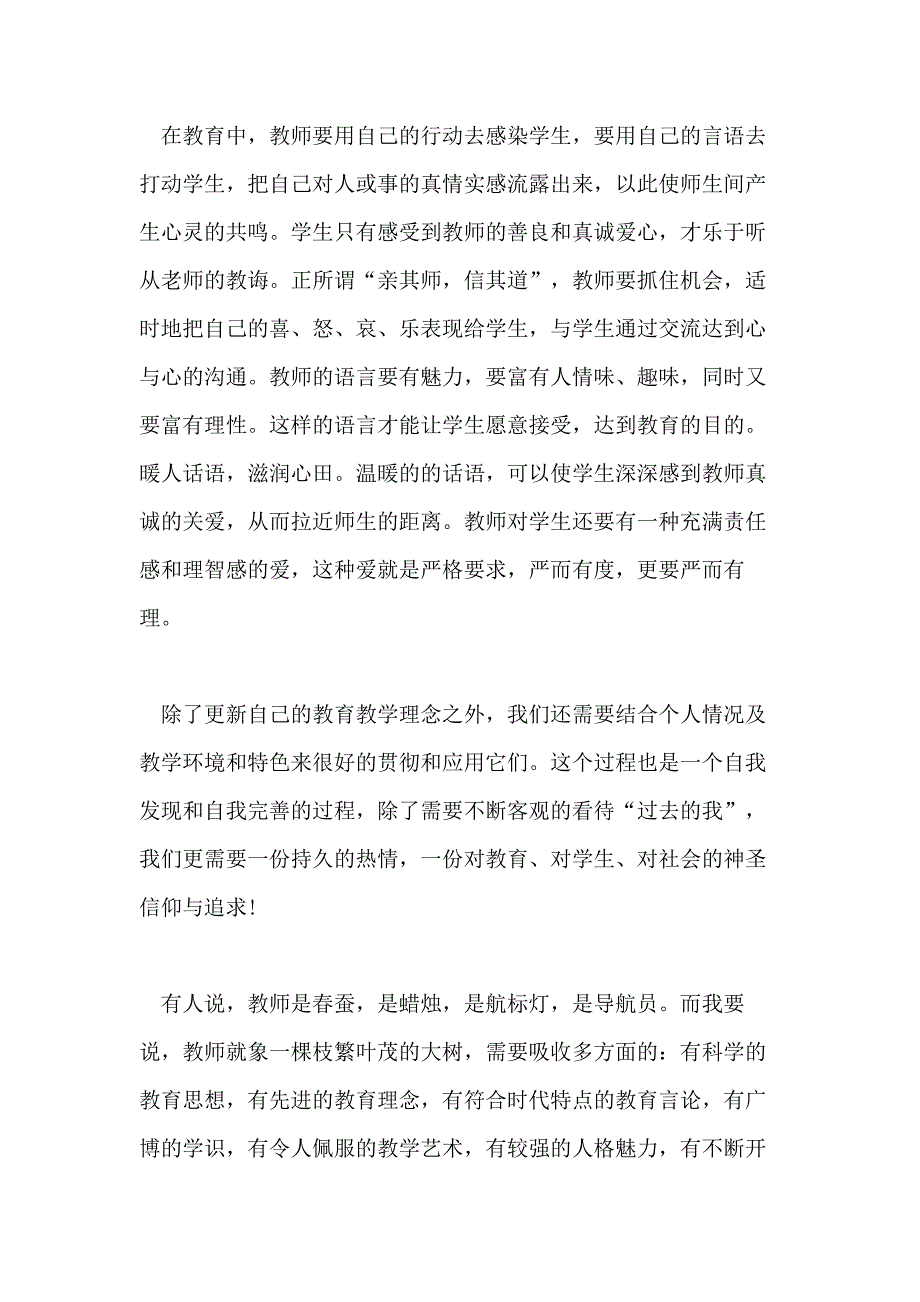 在教育中，教师要用自己的行动去感染学生，要用自己的言语去打动学生，把自己对人或事的真情实感流露出来，以此使师生间产生心灵的共鸣。学生只有感受到教师的善良和真诚爱心，才乐于听从老师的教诲。正所谓“亲其师，信其道”，教师要抓住机会，适时地把自己的喜、怒、哀、乐表现给学生，与学生通过交流达到心与心的沟通。教师的语言要有魅力，要富有人情味、趣味，同时又要富有理性。这样的语言才能让学生愿意接受，达到教育的目的。暖人话语，滋润心田。温暖的的话语，可以使学生深深感到教师真诚的关爱，从而拉近师生的距离。教师对学生还要有一种充满责任感和理智感的爱，这种爱就是严格要求，严而有度，更要严而有理。

除了更新自己的教育教学理念之外，我们还需要结合个人情况及教学环境和特色来很好的贯彻和应用它们。这个过程也是一个自我发现和自我完善的过程，除了需要不断客观的看待“过去的我”，我们更需要一份持久的热情，一份对教育、对学生、对社会的神圣信仰与追求！

有人说，教师是春蚕，是蜡烛，是航标灯，是导航员。而我要说，教师就象一棵枝繁叶茂的大树，需要吸收多方面的：有科学的教育思想，有先进的教育理念，有符合时代特点的教育言论，有广博的学识，有令人佩服的教学艺术，有较强的人格魅力，有不断开